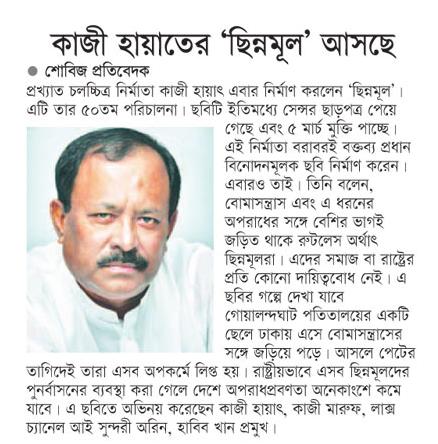 কাজী হায়াতের 'ছিন্নমূল' আসছে

● শোবিজ প্রতিবেদক

প্রখ্যাত চলচ্চিত্র নির্মাতা কাজী হায়াৎ এবার নির্মাণ করলেন 'ছিন্নমূল'। এটি তার ৫০তম পরিচালনা। ছবিটি ইতিমধ্যে সেন্সর ছাড়পত্র পেয়ে গেছে এবং ৫ মার্চ মুক্তি পাচ্ছে। এই নির্মাতা বরাবরই বক্তব্য প্রধান বিনোদনমূলক ছবি নির্মাণ করেন। এবারও তাই। তিনি বলেন, বোমাসন্ত্রাস এবং এ ধরনের অপরাধের সঙ্গে বেশির ভাগই জড়িত থাকে রুটলেস অর্থাৎ ছিন্নমূলরা। এদের সমাজ বা রাষ্ট্রের প্রতি কোনো দায়িত্ববোধ নেই। এ ছবির গল্পে দেখা যাবে গোয়ালন্দঘাট পতিতালয়ের একটি ছেলে ঢাকায় এসে বোমাসন্ত্রাসের সঙ্গে জড়িয়ে পড়ে। আসলে পেটের তাগিদেই তারা এসব অপকর্মে লিপ্ত হয়। রাষ্ট্রীয়ভাবে এসব ছিন্নমূলদের পুনর্বাসনের ব্যবস্থা করা গেলে দেশে অপরাধপ্রবণতা অনেকাংশে কমে যাবে। এ ছবিতে অভিনয় করেছেন কাজী হায়াৎ, কাজী মারুফ, লাক্স চ্যানেল আই সুন্দরী অরিন, হাবিব খান প্রমুখ।